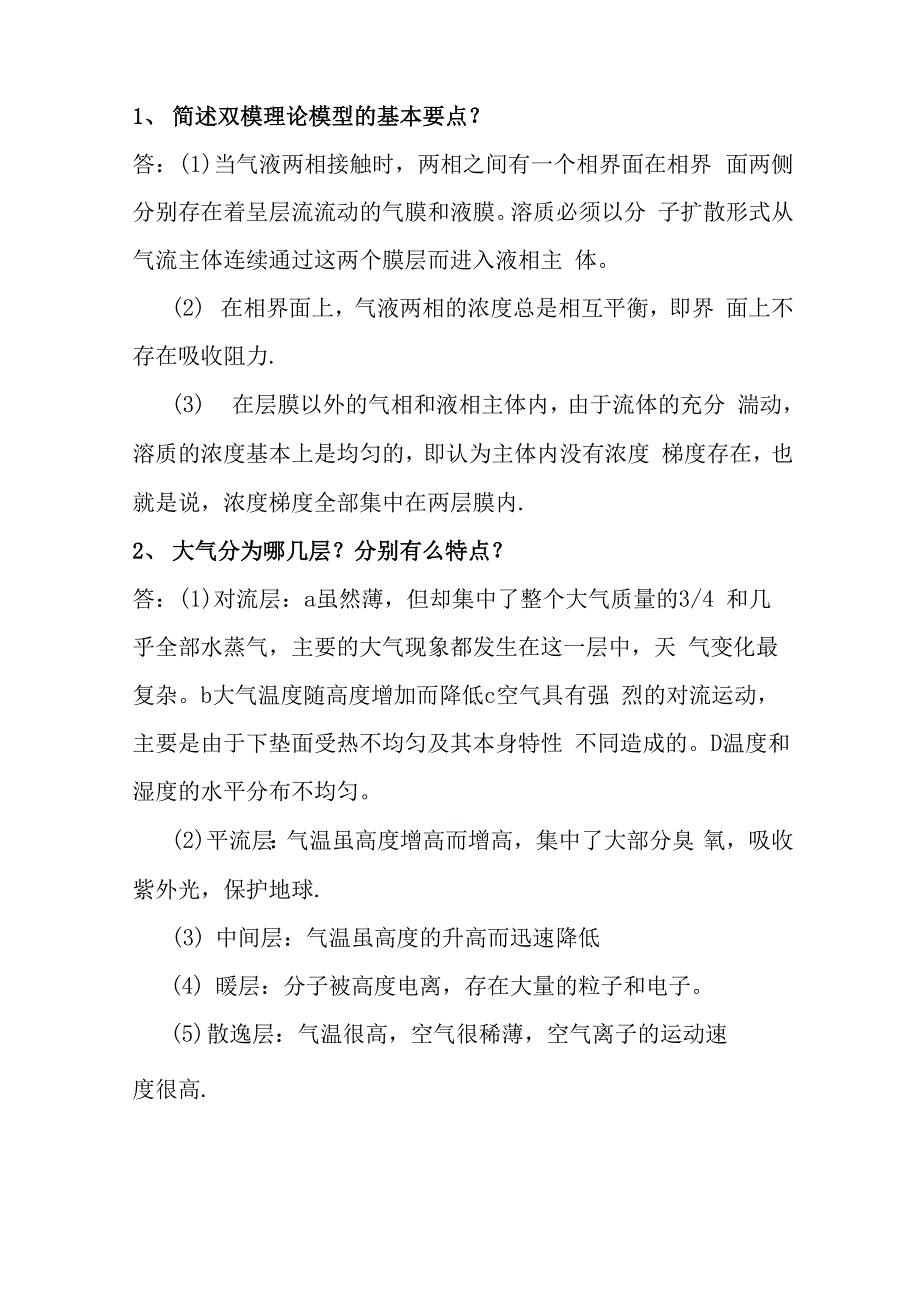 1、 简述双模理论模型的基本要点？

答：(1)当气液两相接触时，两相之间有一个相界面在相界 面两侧分别存在着呈层流流动的气膜和液膜。溶质必须以分 子扩散形式从气流主体连续通过这两个膜层而进入液相主 体。

(2) 在相界面上，气液两相的浓度总是相互平衡，即界 面上不存在吸收阻力.

(3) 在层膜以外的气相和液相主体内，由于流体的充分 湍动，溶质的浓度基本上是均匀的，即认为主体内没有浓度 梯度存在，也就是说，浓度梯度全部集中在两层膜内.

2、 大气分为哪几层？分别有么特点？

答：(1)对流层：a虽然薄，但却集中了整个大气质量的3/4 和几乎全部水蒸气，主要的大气现象都发生在这一层中，天 气变化最复杂。b大气温度随高度增加而降低c空气具有强 烈的对流运动，主要是由于下垫面受热不均匀及其本身特性 不同造成的。D温度和湿度的水平分布不均匀。

(2)平流层：气温虽高度增高而增高，集中了大部分臭 氧，吸收紫外光，保护地球.

(3) 中间层：气温虽高度的升高而迅速降低

(4) 暖层：分子被高度电离，存在大量的粒子和电子。

(5)散逸层：气温很高，空气很稀薄，空气离子的运动速度很高.